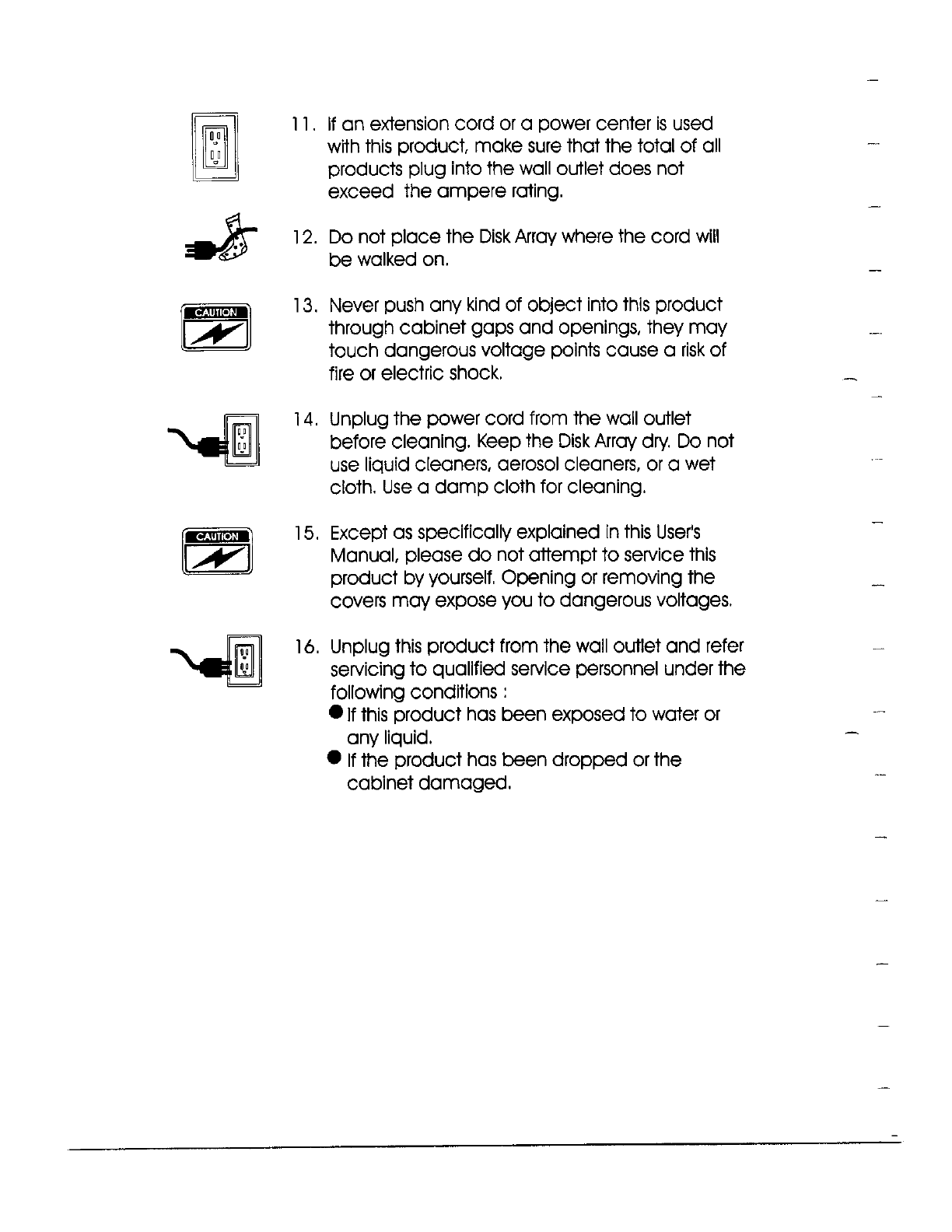 11. If an extension cord or a power center is used with this product, make sure that the total of all products plug into the wall outlet does not exceed the ampere rating.

12. Do not place the Disk Array where the cord will be walked on.

CAUTION

13. Never push any kind of object into this product through cabinet gaps and openings, they may touch dangerous voltage points cause a risk of fire or electric shock.

14. Unplug the power cord from the wall outlet before cleaning. Keep the Disk Array dry. Do not use liquid cleaners, aerosol cleaners, or a wet cloth. Use a damp cloth for cleaning.

CAUTION

15. Except as specifically explained in this User's Manual, please do not attempt to service this product by yourself. Opening or removing the covers may expose you to dangerous voltages.

16. Unplug this product from the wall outlet and refer servicing to qualified service personnel under the following conditions :
● If this product has been exposed to water or any liquid.
● If the product has been dropped or the cabinet damaged.